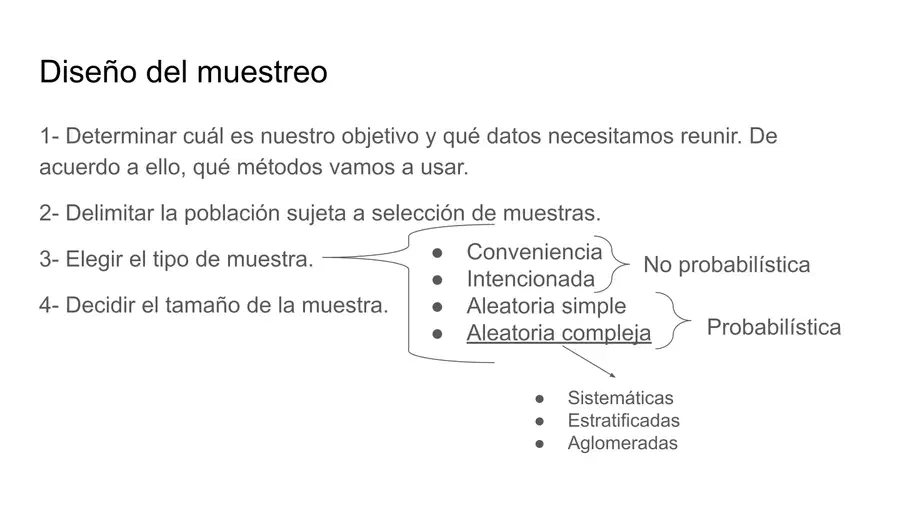 Diseño del muestreo

1- Determinar cuál es nuestro objetivo y qué datos necesitamos reunir. De acuerdo a ello, qué métodos vamos a usar.

2- Delimitar la población sujeta a selección de muestras.

3- Elegir el tipo de muestra.

4- Decidir el tamaño de la muestra.

• Conveniencia
• Intencionada
• Aleatoria simple
• Aleatoria compleja

No probabilística

Probabilística

• Sistemáticas
• Estratificadas
• Aglomeradas